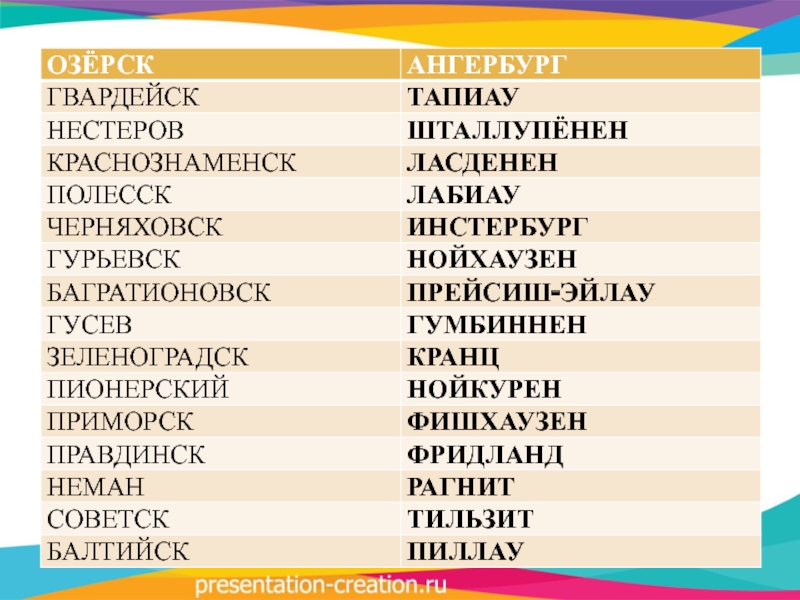 | ОЗЁРСК | АНГЕРБУРГ |
|---|---|
| ГВАРДЕЙСК | ТАПИАУ |
| НЕСТЕРОВ | ШТАЛЛУПЁНЕН |
| КРАСНОЗНАМЕНСК | ЛАСДЕНЕН |
| ПОЛЕССК | ЛАБИАУ |
| ЧЕРНЯХОВСК | ИНСТЕРБУРГ |
| ГУРЬЕВСК | НОЙХАУЗЕН |
| БАГРАТИОНОВСК | ПРЕЙСИШ-ЭЙЛАУ |
| ГУСЕВ | ГУМБИННЕН |
| ЗЕЛЕНОГРАДСК | КРАНЦ |
| ПИОНЕРСКИЙ | НОЙКУРЕН |
| ПРИМОРСК | ФИШХАУЗЕН |
| ПРАВДИНСК | ФРИДЛАНД |
| НЕМАН | РАГНИТ |
| СОВЕТСК | ТИЛЬЗИТ |
| БАЛТИЙСК | ПИЛЛАУ |

presentation-creation.ru